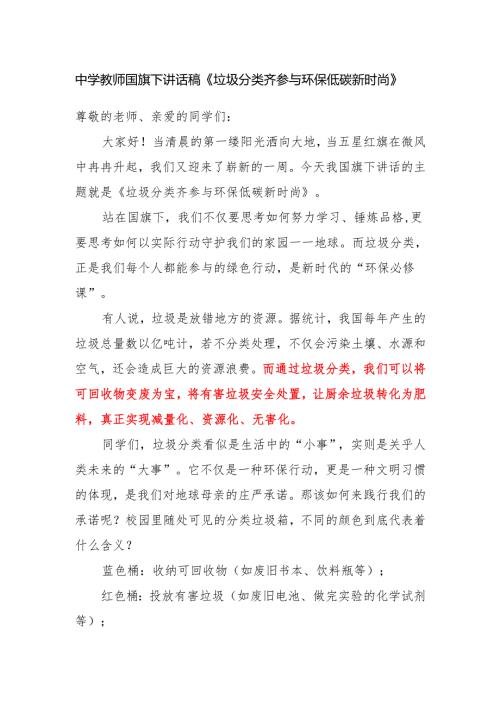 中学教师国旗下讲话稿《垃圾分类齐参与环保低碳新时尚》

尊敬的老师、亲爱的同学们：

大家好！当清晨的第一缕阳光洒向大地，当五星红旗在微风中冉冉升起，我们又迎来了崭新的一周。今天我国旗下讲话的主题就是《垃圾分类齐参与环保低碳新时尚》。

站在国旗下，我们不仅要思考如何努力学习、锤炼品格,更要思考如何以实际行动守护我们的家园——地球。而垃圾分类，正是我们每个人都能参与的绿色行动，是新时代的“环保必修课”。

有人说，垃圾是放错地方的资源。据统计，我国每年产生的垃圾总量数以亿吨计，若不分类处理，不仅会污染土壤、水源和空气，还会造成巨大的资源浪费。而通过垃圾分类，我们可以将可回收物变废为宝，将有害垃圾安全处置，让厨余垃圾转化为肥料，真正实现减量化、资源化、无害化。

同学们，垃圾分类看似是生活中的“小事”，实则是关乎人类未来的“大事”。它不仅是一种环保行动，更是一种文明习惯的体现，是我们对地球母亲的庄严承诺。那该如何来践行我们的承诺呢？校园里随处可见的分类垃圾箱，不同的颜色到底代表着什么含义？

蓝色桶：收纳可回收物（如废旧书本、饮料瓶等）；

红色桶：投放有害垃圾（如废旧电池、做完实验的化学试剂等）；